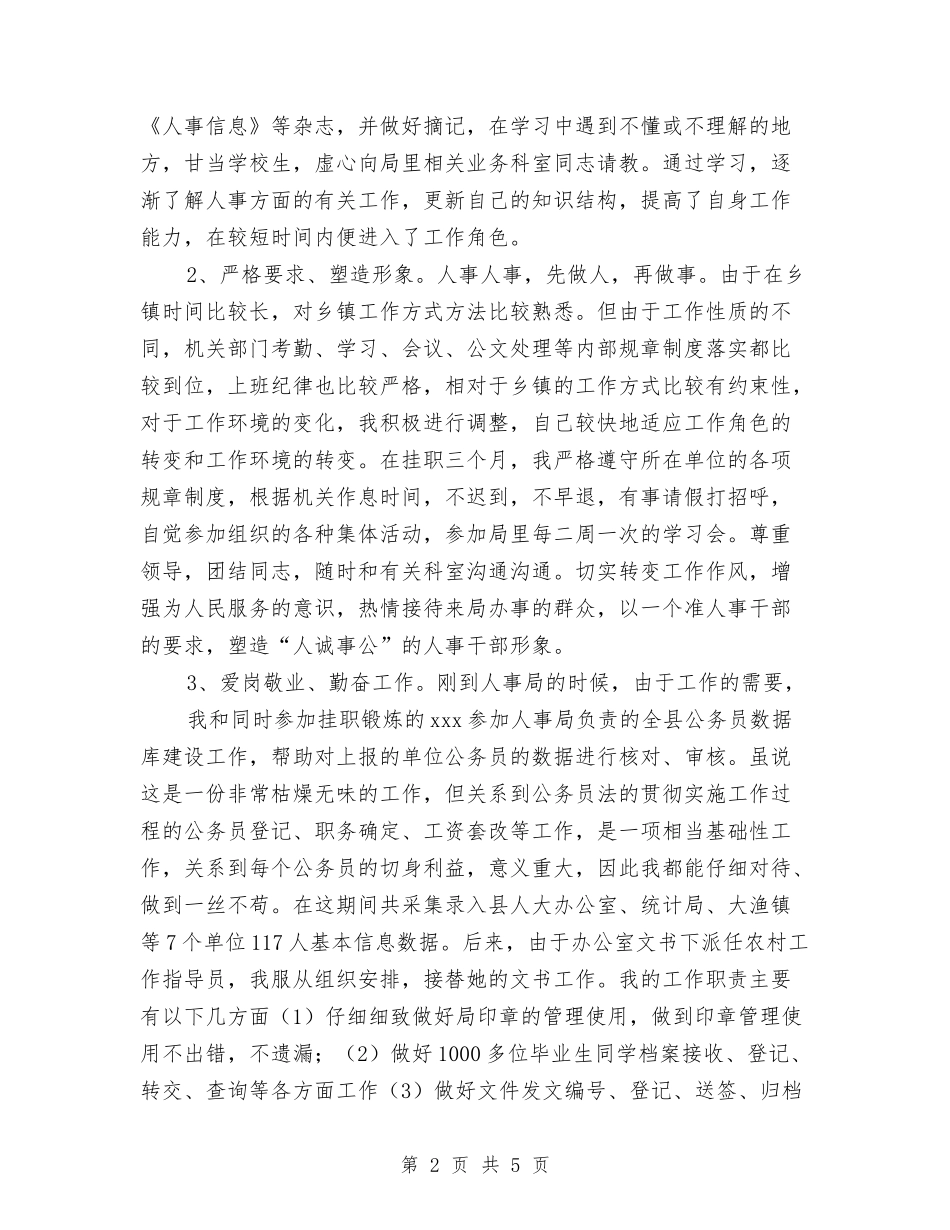 《人事信息》等杂志，并做好摘记，在学习中遇到不懂或不理解的地方，甘当学校生，虚心向局里相关业务科室同志请教。通过学习，逐渐了解人事方面的有关工作，更新自己的知识结构，提高了自身工作能力，在较短时间内便进入了工作角色。

2、严格要求、塑造形象。人事人事，先做人，再做事。由于在乡镇时间比较长，对乡镇工作方式方法比较熟悉。但由于工作性质的不同，机关部门考勤、学习、会议、公文处理等内部规章制度落实都比较到位，上班纪律也比较严格，相对于乡镇的工作方式比较有约束性，对于工作环境的变化，我积极进行调整，自己较快地适应工作角色的转变和工作环境的转变。在挂职三个月，我严格遵守所在单位的各项规章制度，根据机关作息时间，不迟到，不早退，有事请假打招呼，自觉参加组织的各种集体活动，参加局里每二周一次的学习会。尊重领导，团结同志，随时和有关科室沟通沟通。切实转变工作作风，增强为人民服务的意识，热情接待来局办事的群众，以一个准人事干部的要求，塑造“人诚事公”的人事干部形象。

3、爱岗敬业、勤奋工作。刚到人事局的时候，由于工作的需要，

我和同时参加挂职锻炼的xxx参加人事局负责的全县公务员数据库建设工作，帮助对上报的单位公务员的数据进行核对、审核。虽说这是一份非常枯燥无味的工作，但关系到公务员法的贯彻实施工作过程的公务员登记、职务确定、工资套改等工作，是一项相当基础性工作，关系到每个公务员的切身利益，意义重大，因此我都能仔细对待、做到一丝不苟。在这期间共采集录入县人大办公室、统计局、大渔镇等7个单位117人基本信息数据。后来，由于办公室文书下派任农村工作指导员，我服从组织安排，接替她的文书工作。我的工作职责主要有以下几方面（1）仔细细致做好局印章的管理使用，做到印章管理使用不出错，不遗漏；（2）做好1000多位毕业生同学档案接收、登记、转交、查询等各方面工作（3）做好文件发文编号、登记、送签、归档

第 2 页 共 5 页